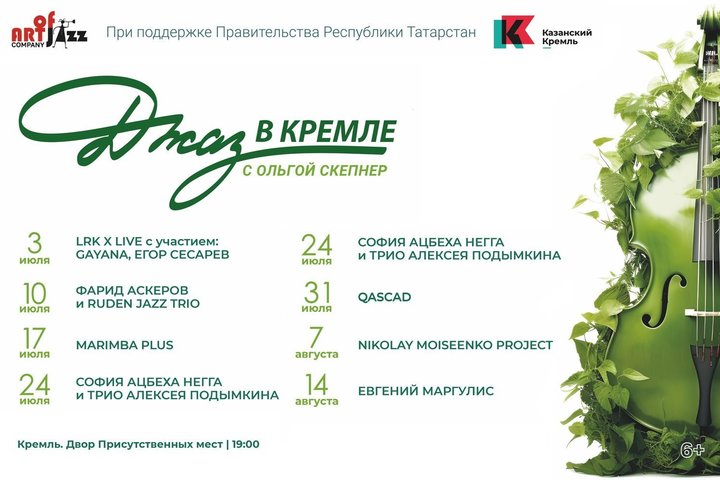 ART of JAZZ COMPANY

При поддержке Правительства Республики Татарстан

Казанский Кремль

Джаз В КРЕМЛЕ
С ОЛЬГОЙ СКЕПНЕР

3 июля LRK X LIVE с участием: GAYANA, ЕГОР СЕСАРЕВ

10 июля ФАРИД АСКЕРОВ и RUDEN JAZZ TRIO

17 июля MARIMBA PLUS

24 июля СОФИЯ АЦБЕХА НЕГГА и ТРИО АЛЕКСЕЯ ПОДЫМКИНА

24 июля СОФИЯ АЦБЕХА НЕГГА и ТРИО АЛЕКСЕЯ ПОДЫМКИНА

31 июля QASCAD

7 августа NIKOLAY MOISEENKO PROJECT

14 августа ЕВГЕНИЙ МАРГУЛИС

Кремль. Двор Присутственных мест | 19:00

6+